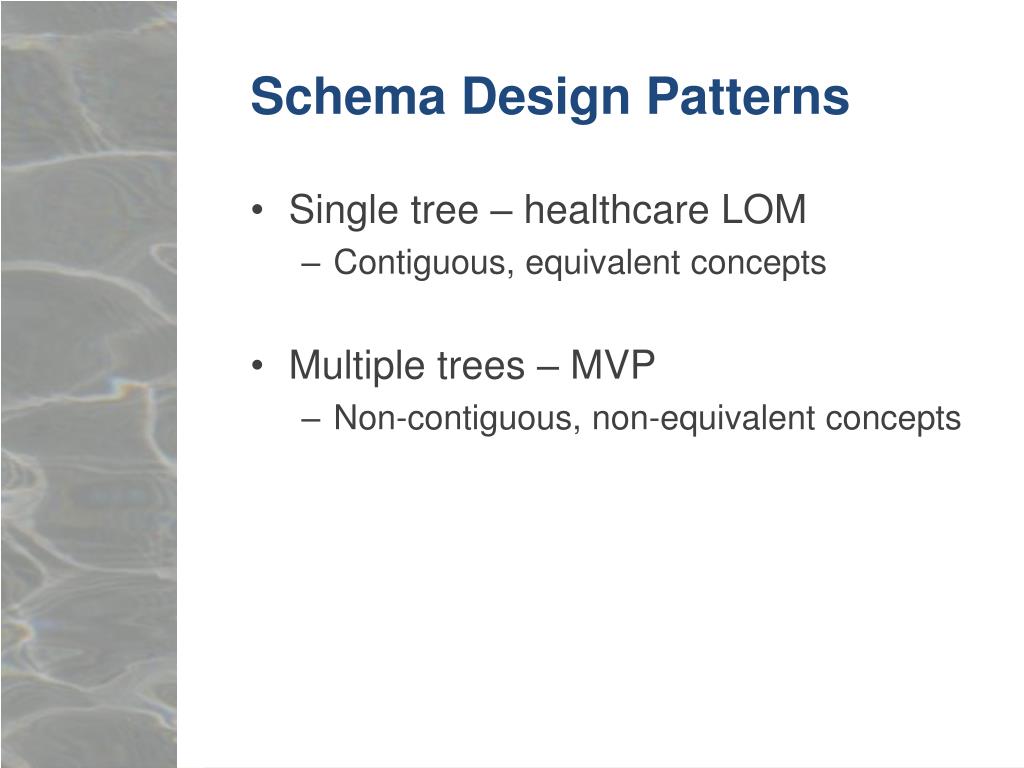 Schema Design Patterns

• Single tree – healthcare LOM
  – Contiguous, equivalent concepts

• Multiple trees – MVP
  – Non-contiguous, non-equivalent concepts